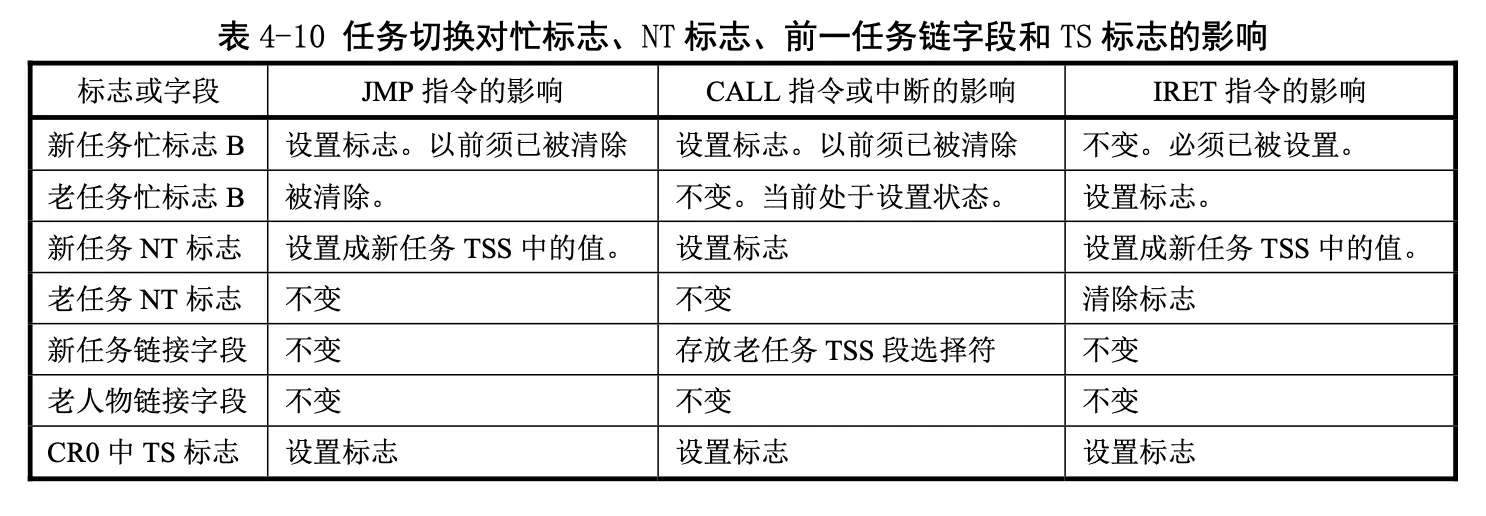 表4-10 任务切换对忙标志、NT标志、前一任务链字段和TS标志的影响

| 标志或字段 | JMP指令的影响 | CALL指令或中断的影响 | IRET指令的影响 |
|---|---|---|---|
| 新任务忙标志B | 设置标志。以前须已被清除 | 设置标志。以前须已被清除 | 不变。必须已被设置。 |
| 老任务忙标志B | 被清除。 | 不变。当前处于设置状态。 | 设置标志。 |
| 新任务NT标志 | 设置成新任务TSS中的值。 | 设置标志 | 设置成新任务TSS中的值。 |
| 老任务NT标志 | 不变 | 不变 | 清除标志 |
| 新任务链接字段 | 不变 | 存放老任务TSS段选择符 | 不变 |
| 老人物链接字段 | 不变 | 不变 | 不变 |
| CR0中TS标志 | 设置标志 | 设置标志 | 设置标志 |